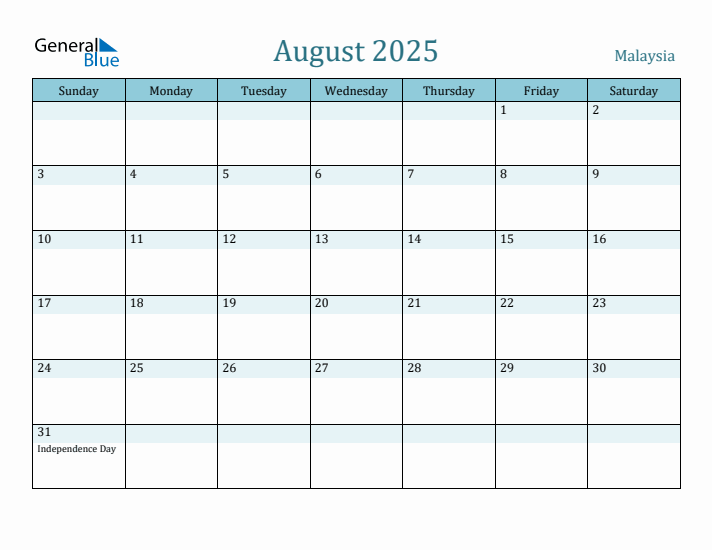 General Blue

August 2025

Malaysia

| Sunday | Monday | Tuesday | Wednesday | Thursday | Friday | Saturday |
|---|---|---|---|---|---|---|
| | | | | | 1 | 2 |
| 3 | 4 | 5 | 6 | 7 | 8 | 9 |
| 10 | 11 | 12 | 13 | 14 | 15 | 16 |
| 17 | 18 | 19 | 20 | 21 | 22 | 23 |
| 24 | 25 | 26 | 27 | 28 | 29 | 30 |
| 31 Independence Day | | | | | | |